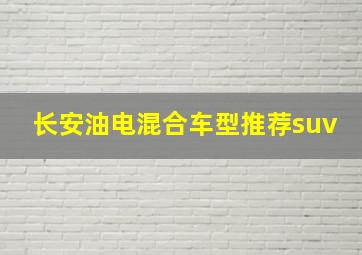 长安油电混合车型推荐suv